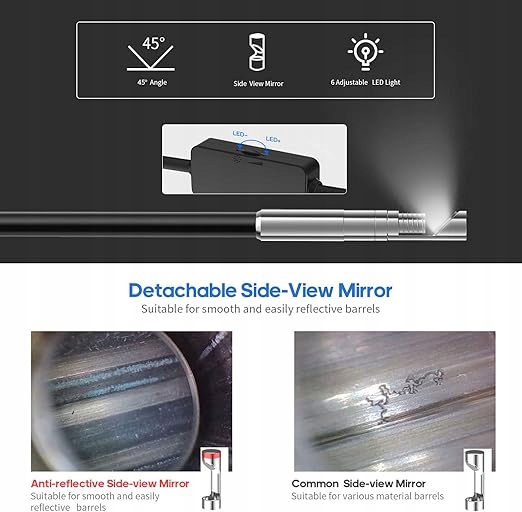 45°
45° Angle

Side View Mirror

6 Adjustable LED Light

LED-
LED+

Detachable Side-View Mirror
Suitable for smooth and easily reflective barrels

Anti-reflective Side-view Mirror
Suitable for smooth and easily reflective barrels

Common Side-view Mirror
Suitable for various material barrels